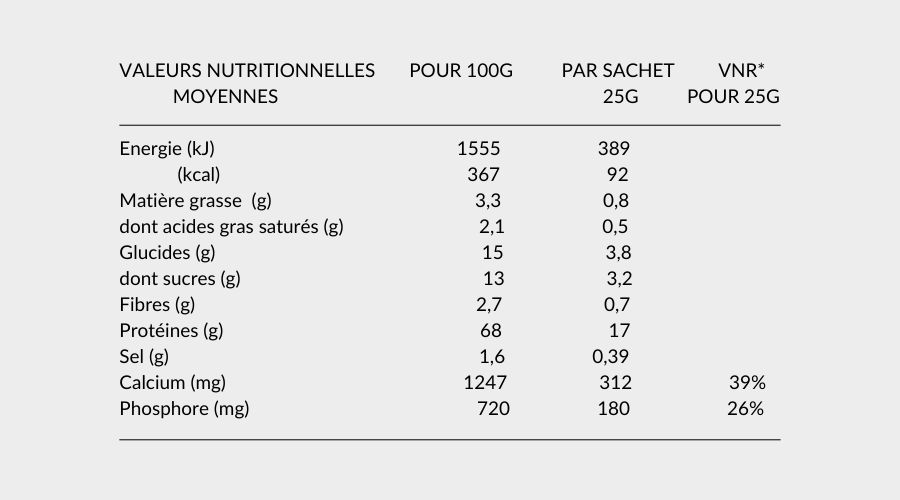 | VALEURS NUTRITIONNELLES MOYENNES | POUR 100G | PAR SACHET 25G | VNR* POUR 25G |
|---|---|---|---|
| Energie (kJ) | 1555 | 389 | |
| (kcal) | 367 | 92 | |
| Matière grasse (g) | 3,3 | 0,8 | |
| dont acides gras saturés (g) | 2,1 | 0,5 | |
| Glucides (g) | 15 | 3,8 | |
| dont sucres (g) | 13 | 3,2 | |
| Fibres (g) | 2,7 | 0,7 | |
| Protéines (g) | 68 | 17 | |
| Sel (g) | 1,6 | 0,39 | |
| Calcium (mg) | 1247 | 312 | 39% |
| Phosphore (mg) | 720 | 180 | 26% |